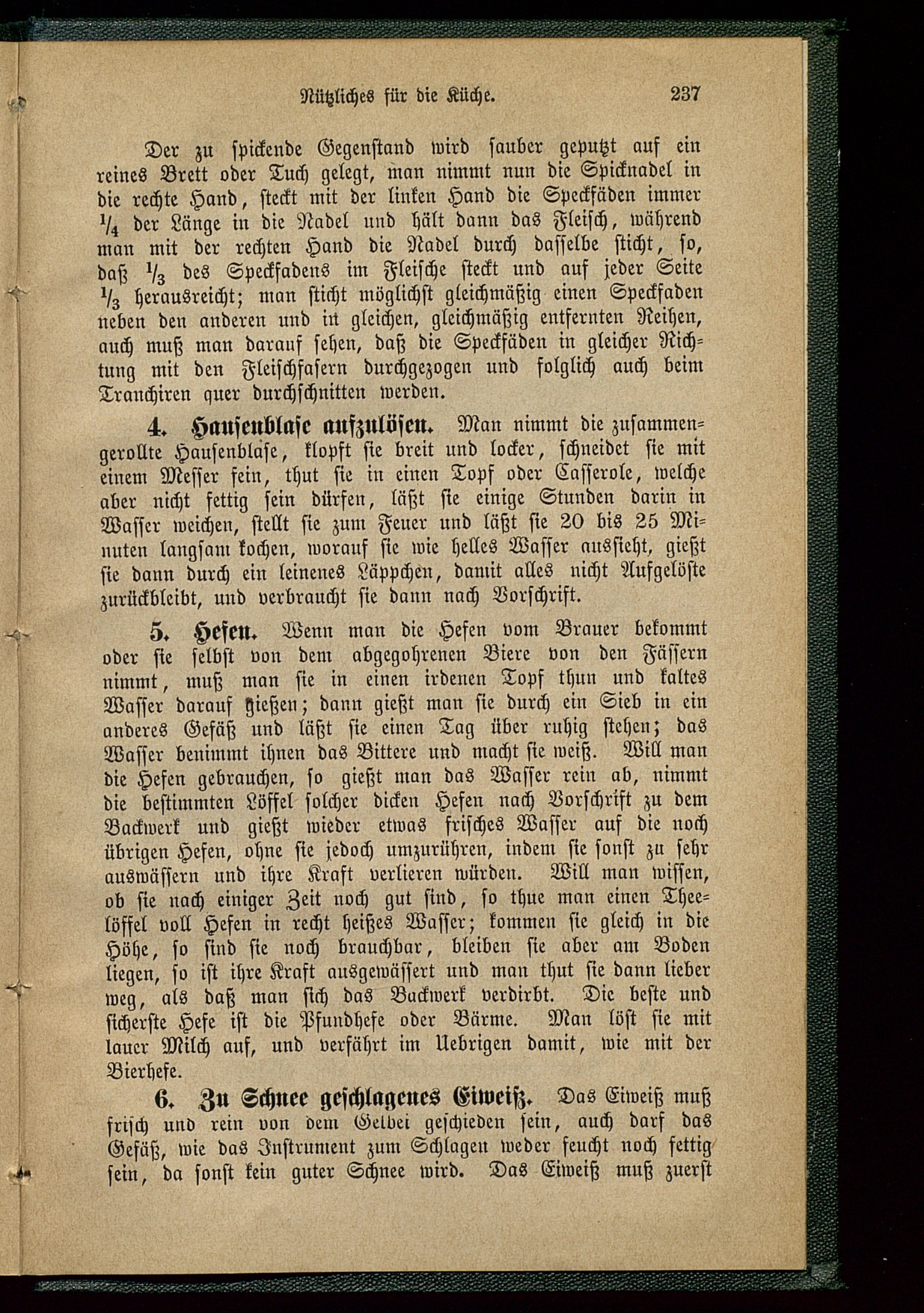 Nützliches für die Küche. 237

Der zu spickende Gegenstand wird sauber geputzt auf ein reines Brett oder Tuch gelegt, man nimmt nun die Spicknadel in die rechte Hand, steckt mit der linken Hand die Speckfäden immer $\frac{1}{4}$ der Länge in die Nadel und hält dann das Fleisch, während man mit der rechten Hand die Nadel durch dasselbe sticht, so, daß $\frac{1}{3}$ des Speckfadens im Fleische steckt und auf jeder Seite $\frac{1}{3}$ herausreicht; man sticht möglichst gleichmäßig einen Speckfaden neben den anderen und in gleichen, gleichmäßig entfernten Reihen, auch muß man darauf sehen, daß die Speckfäden in gleicher Richtung mit den Fleischfasern durchgezogen und folglich auch beim Tranchiren quer durchschnitten werden.

4. Hausenblase aufzulösen. Man nimmt die zusammengerollte Hausenblase, klopft sie breit und locker, schneidet sie mit einem Messer fein, thut sie in einen Topf oder Casserole, welche aber nicht fettig sein dürfen, läßt sie einige Stunden darin in Wasser weichen, stellt sie zum Feuer und läßt sie 20 bis 25 Minuten langsam kochen, worauf sie wie helles Wasser aussieht, gießt sie dann durch ein leinenes Läppchen, damit alles nicht Aufgelöste zurückbleibt, und verbraucht sie dann nach Vorschrift.

5. Hefen. Wenn man die Hefen vom Brauer bekommt oder sie selbst von dem abgegohrenen Biere von den Fässern nimmt, muß man sie in einen irdenen Topf thun und kaltes Wasser darauf gießen; dann gießt man sie durch ein Sieb in ein anderes Gefäß und läßt sie einen Tag über ruhig stehen; das Wasser benimmt ihnen das Bittere und macht sie weiß. Will man die Hefen gebrauchen, so gießt man das Wasser rein ab, nimmt die bestimmten Löffel solcher dicken Hefen nach Vorschrift zu dem Backwerk und gießt wieder etwas frisches Wasser auf die noch übrigen Hefen, ohne sie jedoch umzurühren, indem sie sonst zu sehr auswässern und ihre Kraft verlieren würden. Will man wissen, ob sie nach einiger Zeit noch gut sind, so thue man einen Theelöffel voll Hefen in recht heißes Wasser; kommen sie gleich in die Höhe, so sind sie noch brauchbar, bleiben sie aber am Boden liegen, so ist ihre Kraft ausgewässert und man thut sie dann lieber weg, als daß man sich das Backwerk verdirbt. Die beste und sicherste Hefe ist die Pfundhefe oder Bärme. Man löst sie mit lauer Milch auf, und verfährt im Uebrigen damit, wie mit der Bierhefe.

6. Zu Schnee geschlagenes Eiweiß. Das Eiweiß muß frisch und rein von dem Gelbei geschieden sein, auch darf das Gefäß, wie das Instrument zum Schlagen weder feucht noch fettig sein, da sonst kein guter Schnee wird. Das Eiweiß muß zuerst